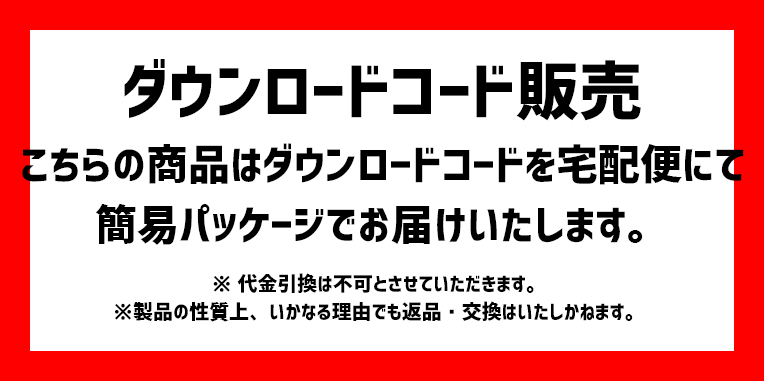 ダウンロードコード販売

こちらの商品はダウンロードコードを宅配便にて簡易パッケージでお届けいたします。

※ 代金引換は不可とさせていただきます。
※製品の性質上、いかなる理由でも返品・交換はいたしかねます。